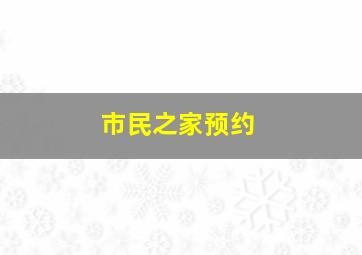 市民之家预约